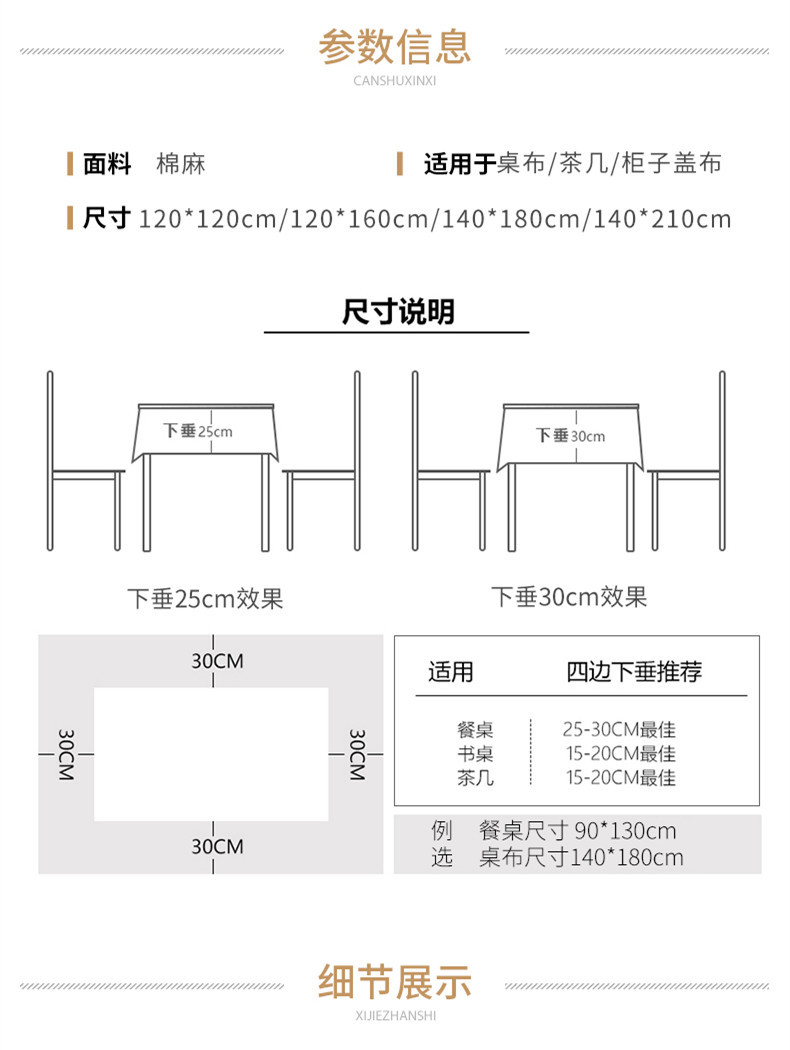 参数信息
CANSHUXINXI

面料 棉麻

适用于桌布/茶几/柜子盖布

尺寸 120*120cm/120*160cm/140*180cm/140*210cm

尺寸说明

下垂25cm

下垂30cm

下垂25cm效果

下垂30cm效果

30CM

30CM

30CM

30CM

| 适用 | 四边下垂推荐 |
|---|---|
| 餐桌 | 25-30CM最佳 |
| 书桌 | 15-20CM最佳 |
| 茶几 | 15-20CM最佳 |

例 餐桌尺寸 90*130cm
选 桌布尺寸140*180cm

细节展示
XIJIEZHANSHI